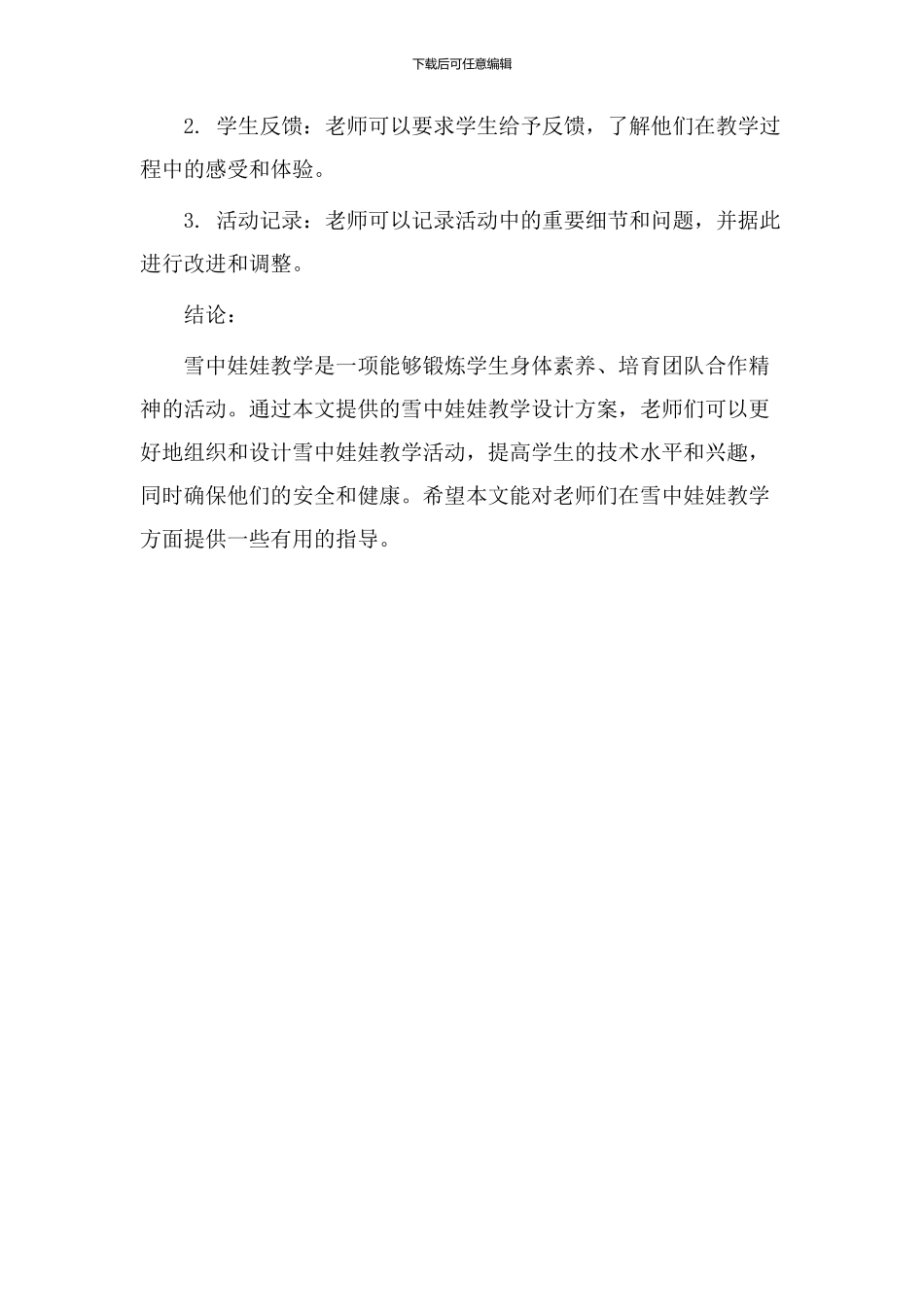 下载后可任意编辑

2. 学生反馈：老师可以要求学生给予反馈，了解他们在教学过程中的感受和体验。

3. 活动记录：老师可以记录活动中的重要细节和问题，并据此进行改进和调整。

结论：

雪中娃娃教学是一项能够锻炼学生身体素养、培育团队合作精神的活动。通过本文提供的雪中娃娃教学设计方案，老师们可以更好地组织和设计雪中娃娃教学活动，提高学生的技术水平和兴趣，同时确保他们的安全和健康。希望本文能对老师们在雪中娃娃教学方面提供一些有用的指导。